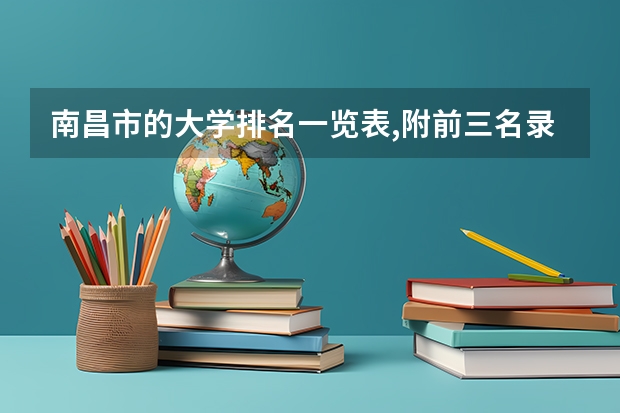 南昌市的大学排名一览表,附前三名录